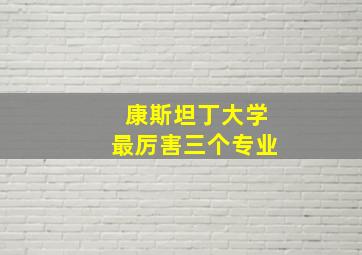 康斯坦丁大学
最厉害三个专业